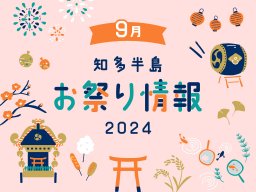 9月

知多半島

お祭り情報

2024